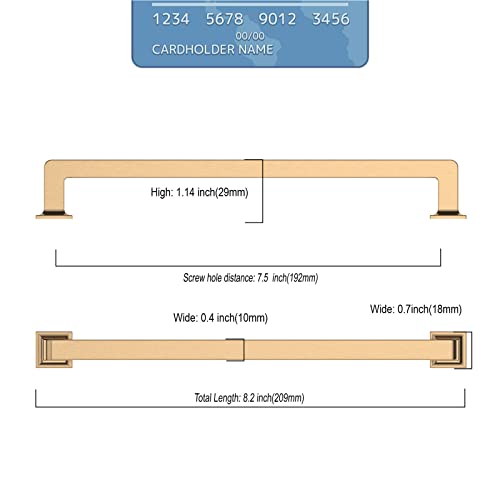 1234 5678 9012 3456
00/00
CARDHOLDER NAME

High: 1.14 inch(29mm)

Screw hole distance: 7.5 inch(192mm)

Wide: 0.4 inch(10mm)

Wide: 0.7inch(18mm)

Total Length: 8.2 inch(209mm)